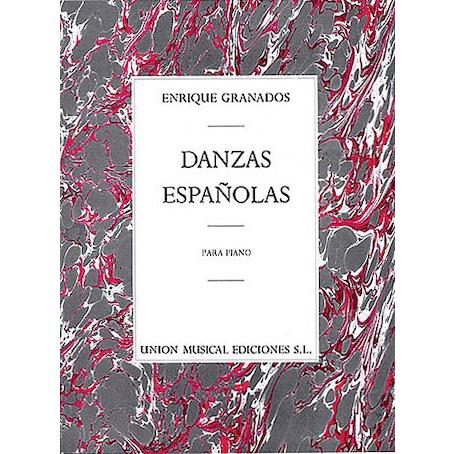 ENRIQUE GRANADOS

DANZAS ESPAÑOLAS

PARA PIANO

UNION MUSICAL EDICIONES S.L.